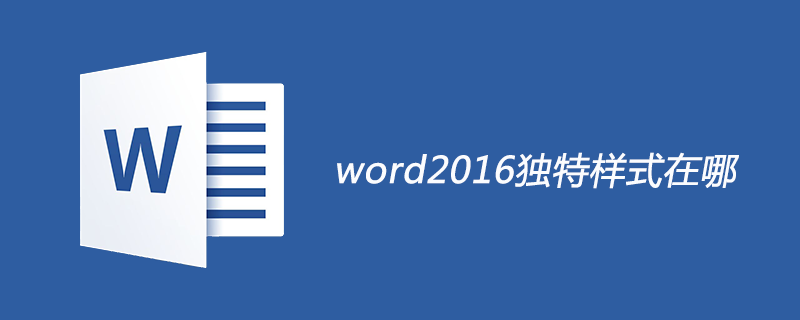 W

word2016独特样式在哪